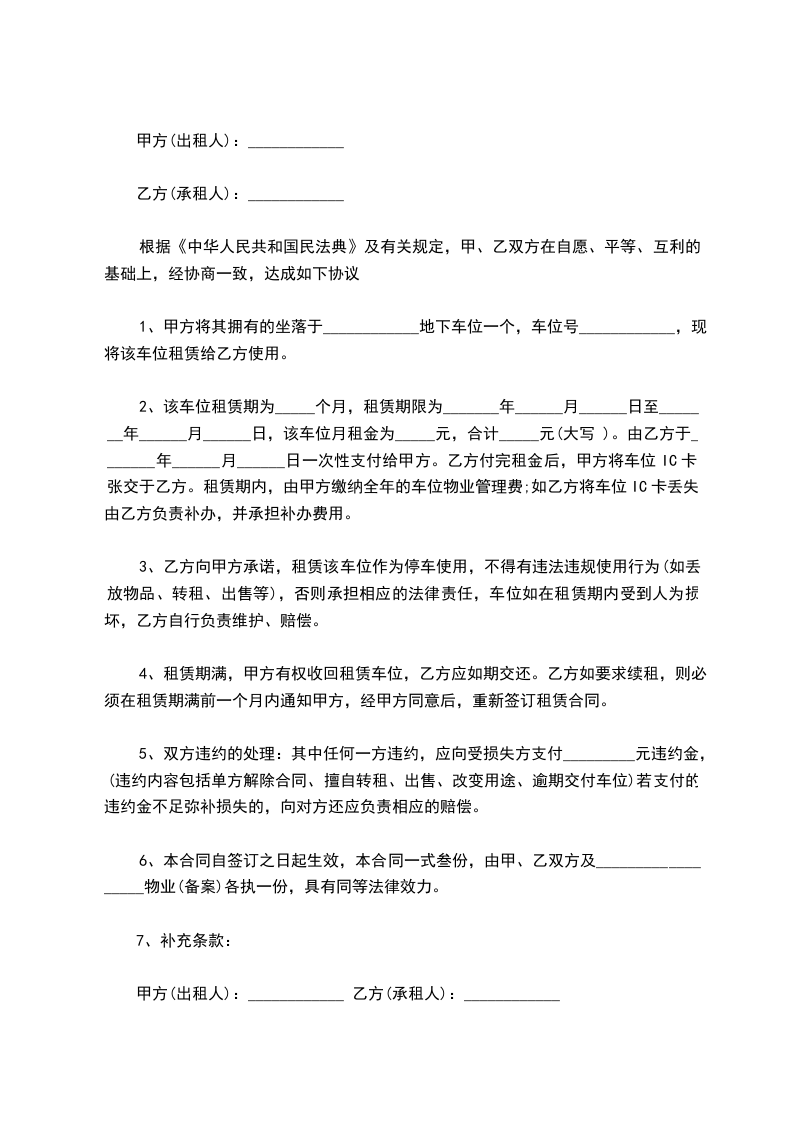 甲方(出租人)：____________

乙方(承租人)：____________

根据《中华人民共和国民法典》及有关规定，甲、乙双方在自愿、平等、互利的基础上，经协商一致，达成如下协议

1、甲方将其拥有的坐落于____________地下车位一个，车位号____________，现将该车位租赁给乙方使用。

2、该车位租赁期为_____个月，租赁期限为_______年______月______日至_______年______月______日，该车位月租金为_____元，合计_____元(大写 )。由乙方于_______年______月______日一次性支付给甲方。乙方付完租金后，甲方将车位 IC 卡张交于乙方。租赁期内，由甲方缴纳全年的车位物业管理费;如乙方将车位 IC 卡丢失由乙方负责补办，并承担补办费用。

3、乙方向甲方承诺，租赁该车位作为停车使用，不得有违法违规使用行为(如丢放物品、转租、出售等)，否则承担相应的法律责任，车位如在租赁期内受到人为损坏，乙方自行负责维护、赔偿。

4、租赁期满，甲方有权收回租赁车位，乙方应如期交还。乙方如要求续租，则必须在租赁期满前一个月内通知甲方，经甲方同意后，重新签订租赁合同。

5、双方违约的处理：其中任何一方违约，应向受损失方支付_________元违约金，(违约内容包括单方解除合同、擅自转租、出售、改变用途、逾期交付车位)若支付的违约金不足弥补损失的，向对方还应负责相应的赔偿。

6、本合同自签订之日起生效，本合同一式叁份，由甲、乙双方及__________________物业(备案)各执一份，具有同等法律效力。

7、补充条款：

甲方(出租人)：____________ 乙方(承租人)：____________